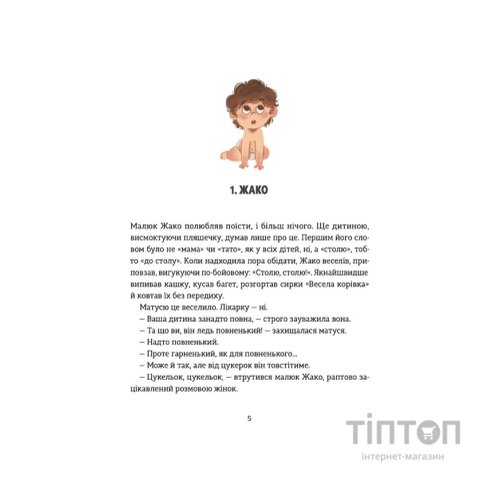 1. ЖАКО

Малюк Жако полюбляв поїсти, і більш нічого. Ще дитиною, висмоктуючи пляшечку, думав лише про це. Першим його словом було не «мама» чи «тато», як у всіх дітей, ні, а «столю», тобто «до столу». Коли надходила пора обідати, Жако веселів, приповзав, вигукуючи по-бойовому: «Столю, столю!». Якнайшвидше випивав кашку, кусав багет, розгортав сирки «Весела корівка» й ковтав їх без передиху.

Матусю це веселило. Лікарку — ні.

— Ваша дитина занадто повна, — строго зауважила вона.

— Та що ви, він ледь повненький! — захищалася матуся.

— Надто повненький.

— Проте гарненький, як для повненького...

— Може й так, але від цукерок він товстітиме.

— Цукельок, цукельок, — втрутився малюк Жако, раптово зацікавлений розмовою жінок.

5

ТІПТОП
інтернет-магазин